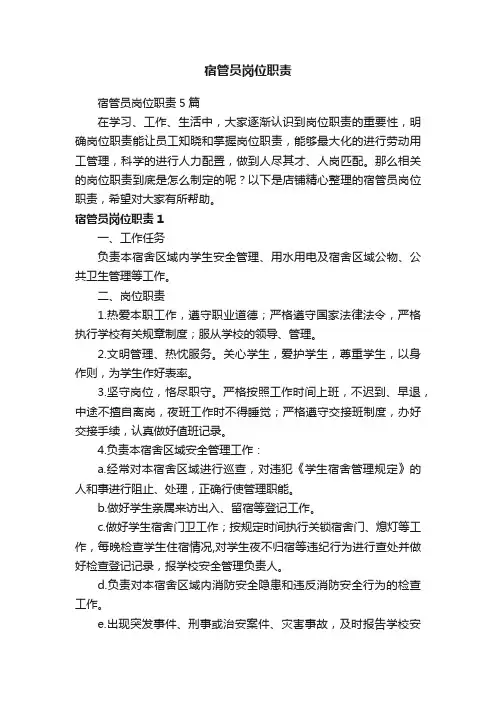 宿管员岗位职责

宿管员岗位职责5篇

在学习、工作、生活中，大家逐渐认识到岗位职责的重要性，明确岗位职责能让员工知晓和掌握岗位职责，能够最大化的进行劳动用工管理，科学的进行人力配置，做到人尽其才、人岗匹配。那么相关的岗位职责到底是怎么制定的呢？以下是店铺精心整理的宿管员岗位职责，希望对大家有所帮助。

宿管员岗位职责1

一、工作任务

负责本宿舍区域内学生安全管理、用水用电及宿舍区域公物、公共卫生管理等工作。

二、岗位职责

1.热爱本职工作，遵守职业道德；严格遵守国家法律法令，严格执行学校有关规章制度；服从学校的领导、管理。

2.文明管理、热忱服务。关心学生，爱护学生，尊重学生，以身作则，为学生作好表率。

3.坚守岗位，恪尽职守。严格按照工作时间上班，不迟到、早退，中途不擅自离岗，夜班工作时不得睡觉；严格遵守交接班制度，办好交接手续，认真做好值班记录。

4.负责本宿舍区域安全管理工作：

a.经常对本宿舍区域进行巡查，对违犯《学生宿舍管理规定》的人和事进行阻止、处理，正确行使管理职能。

b.做好学生亲属来访出入、留宿等登记工作。

c.做好学生宿舍门卫工作；按规定时间执行关锁宿舍门、熄灯等工作，每晚检查学生住宿情况,对学生夜不归宿等违纪行为进行查处并做好检查登记记录，报学校安全管理负责人。

d.负责对本宿舍区域内消防安全隐患和违反消防安全行为的检查工作。

e.出现突发事件、刑事或治安案件、灾害事故，及时报告学校安